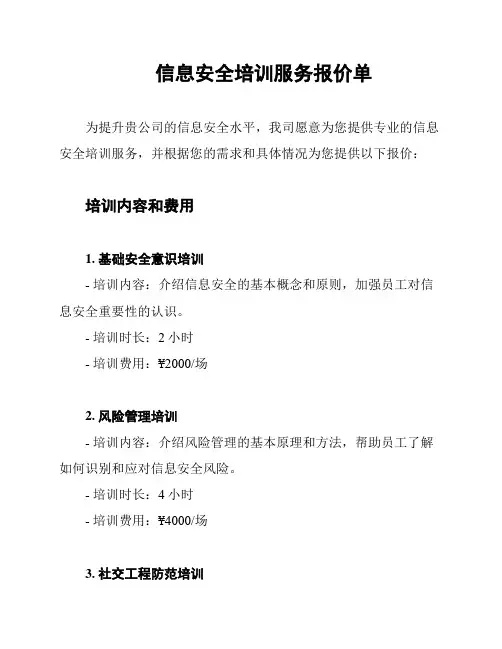 信息安全培训服务报价单

为提升贵公司的信息安全水平，我司愿意为您提供专业的信息安全培训服务，并根据您的需求和具体情况为您提供以下报价：

培训内容和费用

1. 基础安全意识培训

- 培训内容：介绍信息安全的基本概念和原则，加强员工对信息安全重要性的认识。

- 培训时长：2 小时

- 培训费用：¥2000/场

2. 风险管理培训

- 培训内容：介绍风险管理的基本原理和方法，帮助员工了解如何识别和应对信息安全风险。

- 培训时长：4 小时

- 培训费用：¥4000/场

3. 社交工程防范培训